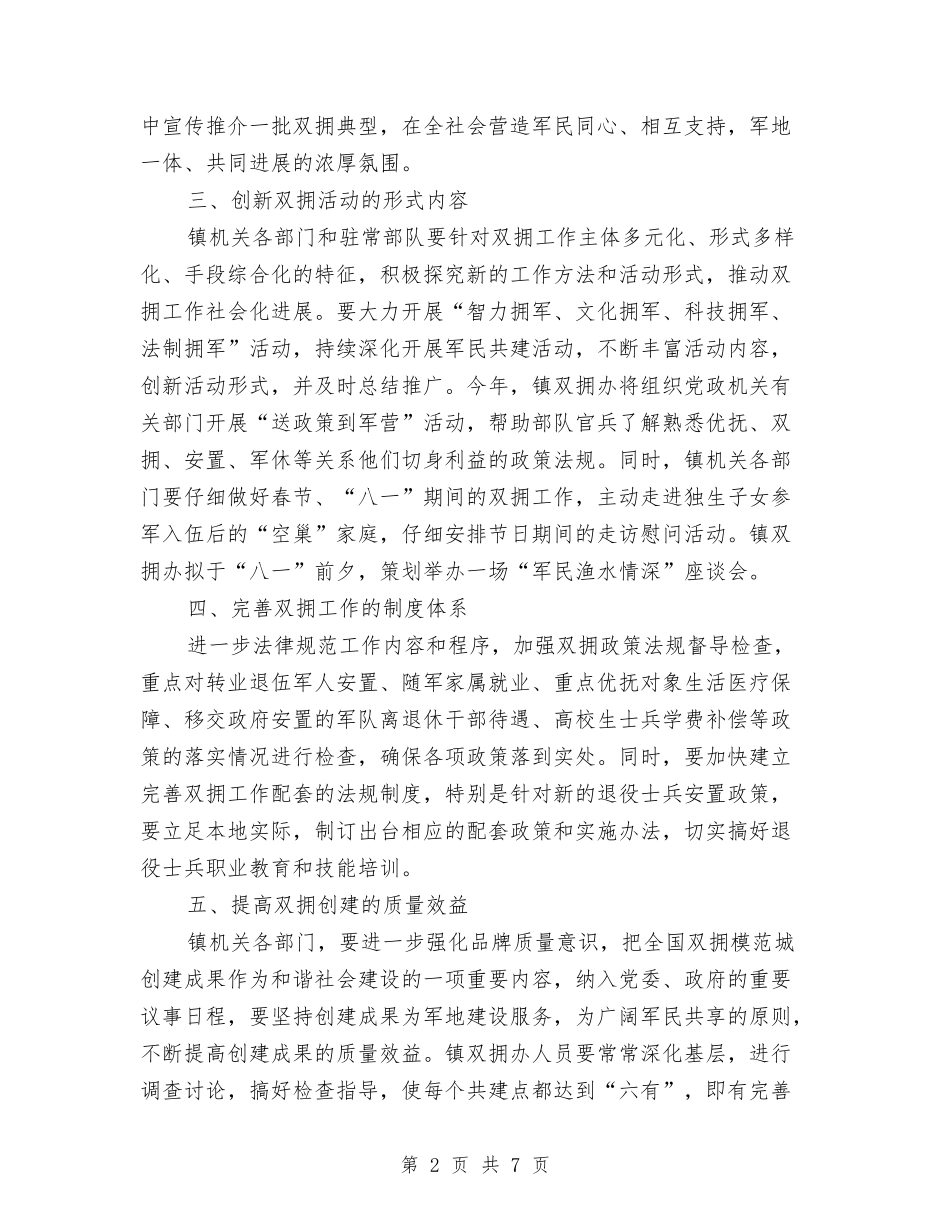 中宣传推介一批双拥典型，在全社会营造军民同心、相互支持，军地一体、共同进展的浓厚氛围。

三、创新双拥活动的形式内容

镇机关各部门和驻常部队要针对双拥工作主体多元化、形式多样化、手段综合化的特征，积极探究新的工作方法和活动形式，推动双拥工作社会化进展。要大力开展“智力拥军、文化拥军、科技拥军、法制拥军”活动，持续深化开展军民共建活动，不断丰富活动内容，创新活动形式，并及时总结推广。今年，镇双拥办将组织党政机关有关部门开展“送政策到军营”活动，帮助部队官兵了解熟悉优抚、双拥、安置、军休等关系他们切身利益的政策法规。同时，镇机关各部门要仔细做好春节、“八一”期间的双拥工作，主动走进独生子女参军入伍后的“空巢”家庭，仔细安排节日期间的走访慰问活动。镇双拥办拟于“八一”前夕，策划举办一场“军民渔水情深”座谈会。

四、完善双拥工作的制度体系

进一步法律规范工作内容和程序，加强双拥政策法规督导检查，重点对转业退伍军人安置、随军家属就业、重点优抚对象生活医疗保障、移交政府安置的军队离退休干部待遇、高校生士兵学费补偿等政策的落实情况进行检查，确保各项政策落到实处。同时，要加快建立完善双拥工作配套的法规制度，特别是针对新的退役士兵安置政策，要立足本地实际，制订出台相应的配套政策和实施办法，切实搞好退役士兵职业教育和技能培训。

五、提高双拥创建的质量效益

镇机关各部门，要进一步强化品牌质量意识，把全国双拥模范城创建成果作为和谐社会建设的一项重要内容，纳入党委、政府的重要议事日程，要坚持创建成果为军地建设服务，为广阔军民共享的原则，不断提高创建成果的质量效益。镇双拥办人员要常常深化基层，进行调查讨论，搞好检查指导，使每个共建点都达到“六有”，即有完善

第 2 页 共 7 页